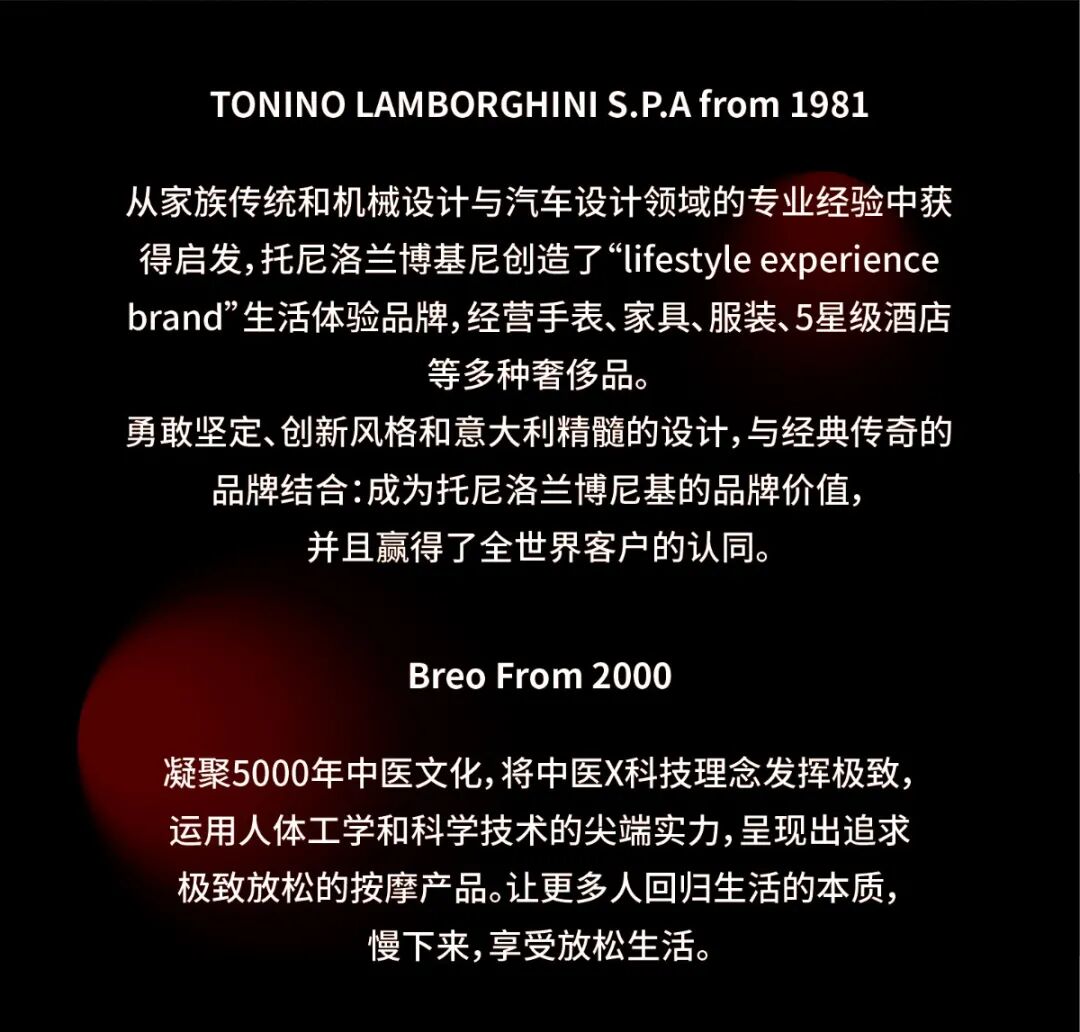 TONINO LAMBORGHINI S.P.A from 1981

从家族传统和机械设计与汽车设计领域的专业经验中获得启发，托尼洛兰博基尼创造了“lifestyle experience brand”生活体验品牌，经营手表、家具、服装、5星级酒店等多种奢侈品。

勇敢坚定、创新风格和意大利精髓的设计，与经典传奇的品牌结合：成为托尼洛兰博尼基的品牌价值，并且赢得了全世界客户的认同。

Breo From 2000

凝聚5000年中医文化，将中医X科技理念发挥极致，运用人体工学和科学技术的尖端实力，呈现出追求极致放松的按摩产品。让更多人回归生活的本质，慢下来，享受放松生活。